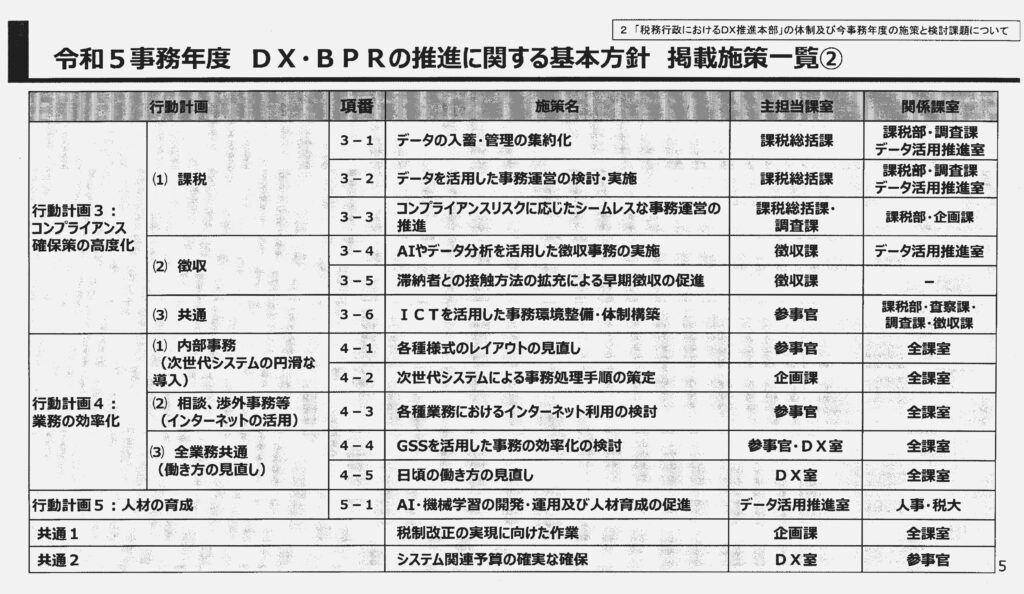 ２「税務行政におけるDX推進本部」の体制及び今事務年度の施策と検討課題について

令和５事務年度　ＤＸ・ＢＰＲの推進に関する基本方針　掲載施策一覧②

| 行動計画 | | 項番 | 施策名 | 主担当課室 | 関係課室 |
|---|---|---|---|---|---|
| 行動計画３：コンプライアンス確保策の高度化 | ⑴ 課税 | ３－１ | データの入蓄・管理の集約化 | 課税総括課 | 課税部・調査課 データ活用推進室 |
| | | ３－２ | データを活用した事務運営の検討・実施 | 課税総括課 | 課税部・調査課 データ活用推進室 |
| | | ３－３ | コンプライアンスリスクに応じたシームレスな事務運営の推進 | 課税総括課・調査課 | 課税部・企画課 |
| | ⑵ 徴収 | ３－４ | AIやデータ分析を活用した徴収事務の実施 | 徴収課 | データ活用推進室 |
| | | ３－５ | 滞納者との接触方法の拡充による早期徴収の促進 | 徴収課 | － |
| | ⑶ 共通 | ３－６ | ＩＣＴを活用した事務環境整備・体制構築 | 参事官 | 課税部・査察課・調査課・徴収課 |
| 行動計画４：業務の効率化 | ⑴ 内部事務（次世代システムの円滑な導入） | ４－１ | 各種様式のレイアウトの見直し | 参事官 | 全課室 |
| | | ４－２ | 次世代システムによる事務処理手順の策定 | 企画課 | 全課室 |
| | ⑵ 相談、渉外事務等（インターネットの活用） | ４－３ | 各種業務におけるインターネット利用の検討 | 参事官 | 全課室 |
| | ⑶ 全業務共通（働き方の見直し） | ４－４ | GSSを活用した事務の効率化の検討 | 参事官・ＤＸ室 | 全課室 |
| | | ４－５ | 日頃の働き方の見直し | ＤＸ室 | 全課室 |
| 行動計画５：人材の育成 | | ５－１ | AI・機械学習の開発・運用及び人材育成の促進 | データ活用推進室 | 人事・税大 |
| 共通１ | | | 税制改正の実現に向けた作業 | 企画課 | 全課室 |
| 共通２ | | | システム関連予算の確実な確保 | ＤＸ室 | 参事官 |

5